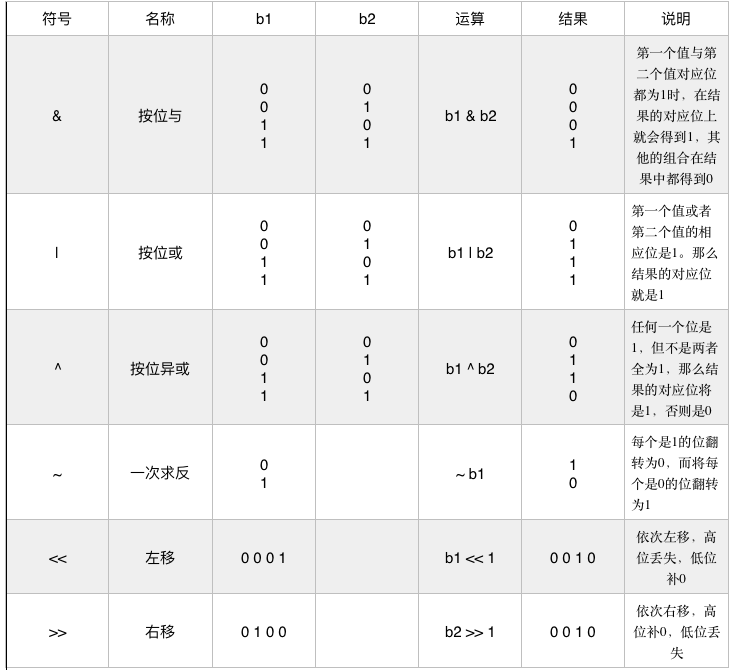 | 符号 | 名称 | b1 | b2 | 运算 | 结果 | 说明 |
|---|---|---|---|---|---|---|
| & | 按位与 | 0 0 1 1 | 0 1 0 1 | b1 & b2 | 0 0 0 1 | 第一个值与第二个值对应位都为1时，在结果的对应位上就会得到1，其他的组合在结果中都得到0 |
| \| | 按位或 | 0 0 1 1 | 0 1 0 1 | b1 \| b2 | 0 1 1 1 | 第一个值或者第二个值的相应位是1。那么结果的对应位就是1 |
| ^ | 按位异或 | 0 0 1 1 | 0 1 0 1 | b1 ^ b2 | 0 1 1 0 | 任何一个位是1，但不是两者全为1，那么结果的对应位将是1，否则是0 |
| ~ | 一次求反 | 0 1 |  | ~ b1 | 1 0 | 每个是1的位翻转为0，而将每个是0的位翻转为1 |
| << | 左移 | 0 0 0 1 |  | b1 << 1 | 0 0 1 0 | 依次左移，高位丢失，低位补0 |
| >> | 右移 | 0 1 0 0 |  | b2 >> 1 | 0 0 1 0 | 依次右移，高位补0，低位丢失 |